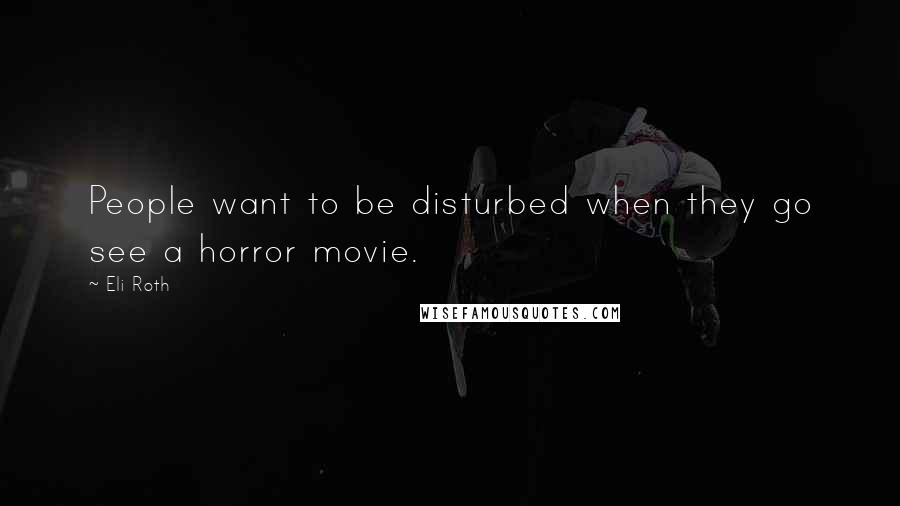 People want to be disturbed when they go see a horror movie.

~ Eli Roth

WISEFAMOUSQUOTES.COM